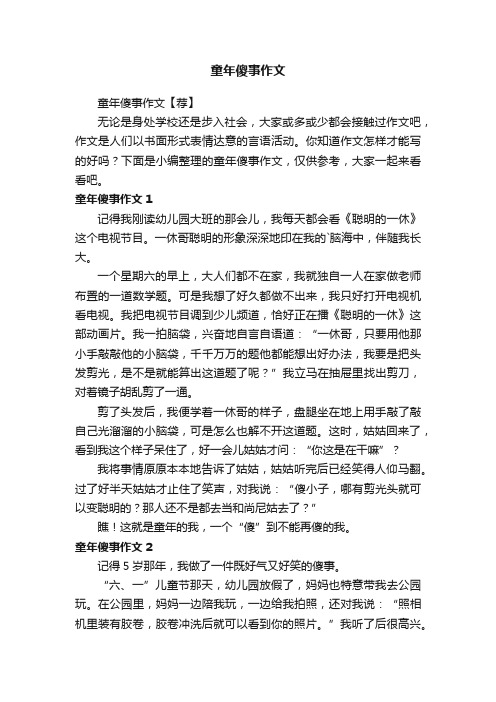 童年傻事作文

童年傻事作文【荐】

无论是身处学校还是步入社会，大家或多或少都会接触过作文吧，作文是人们以书面形式表情达意的言语活动。你知道作文怎样才能写的好吗？下面是小编整理的童年傻事作文，仅供参考，大家一起来看看吧。

童年傻事作文 1

记得我刚读幼儿园大班的那会儿，我每天都会看《聪明的一休》这个电视节目。一休哥聪明的形象深深地印在我的`脑海中，伴随我长大。

一个星期六的早上，大人们都不在家，我就独自一人在家做老师布置的一道数学题。可是我想了好久都做不出来，我只好打开电视机看电视。我把电视节目调到少儿频道，恰好正在播《聪明的一休》这部动画片。我一拍脑袋，兴奋地自言自语道：“一休哥，只要用他那小手敲敲他的小脑袋，千千万万的题他都能想出好办法，我要是把头发剪光，是不是就能算出这道题了呢？”我立马在抽屉里找出剪刀，对着镜子胡乱剪了一通。

剪了头发后，我便学着一休哥的样子，盘腿坐在地上用手敲了敲自己光溜溜的小脑袋，可是怎么也解不开这道题。这时，姑姑回来了，看到我这个样子呆住了，好一会儿姑姑才问：“你这是在干嘛”？

我将事情原原本本地告诉了姑姑，姑姑听完后已经笑得人仰马翻。过了好半天姑姑才止住了笑声，对我说：“傻小子，哪有剪光头就可以变聪明的？那人还不是都去当和尚尼姑去了？”

瞧！这就是童年的我，一个“傻”到不能再傻的我。

童年傻事作文 2

记得 5 岁那年，我做了一件既好气又好笑的傻事。

“六、一”儿童节那天，幼儿园放假了，妈妈也特意带我去公园玩。在公园里，妈妈一边陪我玩，一边给我拍照，还对我说：“照相机里装有胶卷，胶卷冲洗后就可以看到你的照片。”我听了后很高兴。